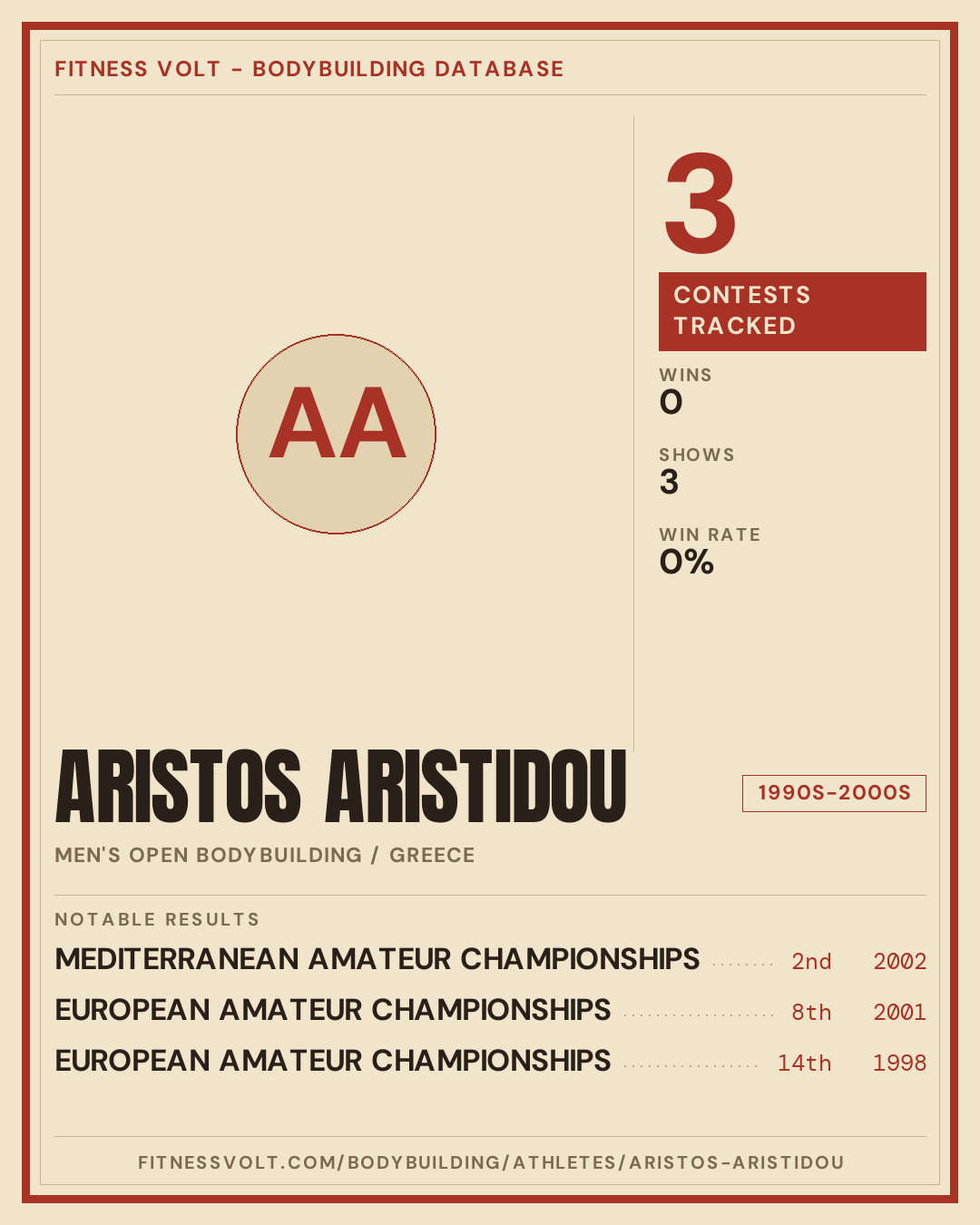 FITNESS VOLT - BODYBUILDING DATABASE

AA

3

CONTESTS TRACKED

WINS
0

SHOWS
3

WIN RATE
0%

ARISTOS ARISTIDOU

1990S-2000S

MEN'S OPEN BODYBUILDING / GREECE

NOTABLE RESULTS

MEDITERRANEAN AMATEUR CHAMPIONSHIPS 2nd 2002
EUROPEAN AMATEUR CHAMPIONSHIPS 8th 2001
EUROPEAN AMATEUR CHAMPIONSHIPS 14th 1998

FITNESSVOLT.COM/BODYBUILDING/ATHLETES/ARISTOS-ARISTIDOU